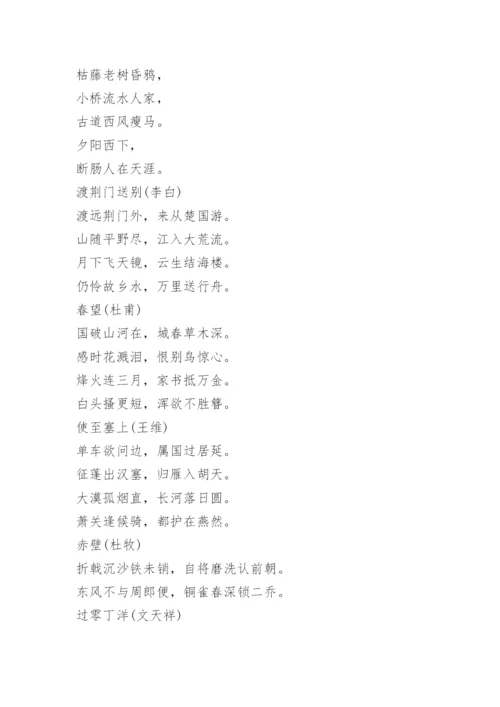 枯藤老树昏鸦，
小桥流水人家，
古道西风瘦马。
夕阳西下，
断肠人在天涯。
渡荆门送别(李白)
渡远荆门外，来从楚国游。
山随平野尽，江入大荒流。
月下飞天镜，云生结海楼。
仍怜故乡水，万里送行舟。
春望(杜甫)
国破山河在，城春草木深。
感时花溅泪，恨别鸟惊心。
烽火连三月，家书抵万金。
白头搔更短，浑欲不胜簪。
使至塞上(王维)
单车欲问边，属国过居延。
征蓬出汉塞，归雁入胡天。
大漠孤烟直，长河落日圆。
萧关逢候骑，都护在燕然。
赤壁(杜牧)
折戟沉沙铁未销，自将磨洗认前朝。
东风不与周郎便，铜雀春深锁二乔。
过零丁洋(文天祥)